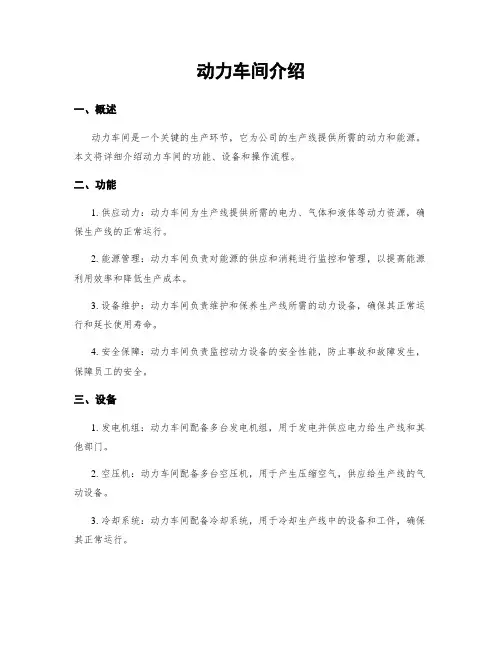 动力车间介绍

一、概述

动力车间是一个关键的生产环节，它为公司的生产线提供所需的动力和能源。本文将详细介绍动力车间的功能、设备和操作流程。

二、功能

1. 供应动力：动力车间为生产线提供所需的电力、气体和液体等动力资源，确保生产线的正常运行。

2. 能源管理：动力车间负责对能源的供应和消耗进行监控和管理，以提高能源利用效率和降低生产成本。

3. 设备维护：动力车间负责维护和保养生产线所需的动力设备，确保其正常运行和延长使用寿命。

4. 安全保障：动力车间负责监控动力设备的安全性能，防止事故和故障发生，保障员工的安全。

三、设备

1. 发电机组：动力车间配备多台发电机组，用于发电并供应电力给生产线和其他部门。

2. 空压机：动力车间配备多台空压机，用于产生压缩空气，供应给生产线的气动设备。

3. 冷却系统：动力车间配备冷却系统，用于冷却生产线中的设备和工件，确保其正常运行。